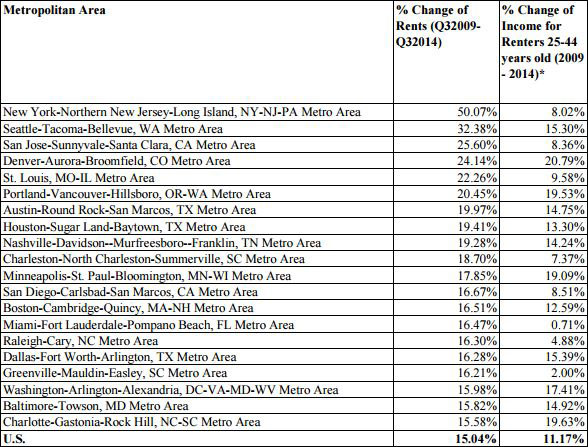 | Metropolitan Area | % Change of Rents (Q32009-Q32014) | % Change of Income for Renters 25-44 years old (2009 - 2014)* |
|---|---|---|
| New York-Northern New Jersey-Long Island, NY-NJ-PA Metro Area | 50.07% | 8.02% |
| Seattle-Tacoma-Bellevue, WA Metro Area | 32.38% | 15.30% |
| San Jose-Sunnyvale-Santa Clara, CA Metro Area | 25.60% | 8.36% |
| Denver-Aurora-Broomfield, CO Metro Area | 24.14% | 20.79% |
| St. Louis, MO-IL Metro Area | 22.26% | 9.58% |
| Portland-Vancouver-Hillsboro, OR-WA Metro Area | 20.45% | 19.53% |
| Austin-Round Rock-San Marcos, TX Metro Area | 19.97% | 14.75% |
| Houston-Sugar Land-Baytown, TX Metro Area | 19.41% | 13.30% |
| Nashville-Davidson--Murfreesboro--Franklin, TN Metro Area | 19.28% | 14.24% |
| Charleston-North Charleston-Summerville, SC Metro Area | 18.70% | 7.37% |
| Minneapolis-St. Paul-Bloomington, MN-WI Metro Area | 17.85% | 19.09% |
| San Diego-Carlsbad-San Marcos, CA Metro Area | 16.67% | 8.51% |
| Boston-Cambridge-Quincy, MA-NH Metro Area | 16.51% | 12.59% |
| Miami-Fort Lauderdale-Pompano Beach, FL Metro Area | 16.47% | 0.71% |
| Raleigh-Cary, NC Metro Area | 16.30% | 4.88% |
| Dallas-Fort Worth-Arlington, TX Metro Area | 16.28% | 15.39% |
| Greenville-Mauldin-Easley, SC Metro Area | 16.21% | 2.00% |
| Washington-Arlington-Alexandria, DC-VA-MD-WV Metro Area | 15.98% | 17.41% |
| Baltimore-Towson, MD Metro Area | 15.82% | 14.92% |
| Charlotte-Gastonia-Rock Hill, NC-SC Metro Area | 15.58% | 19.63% |
| U.S. | 15.04% | 11.17% |